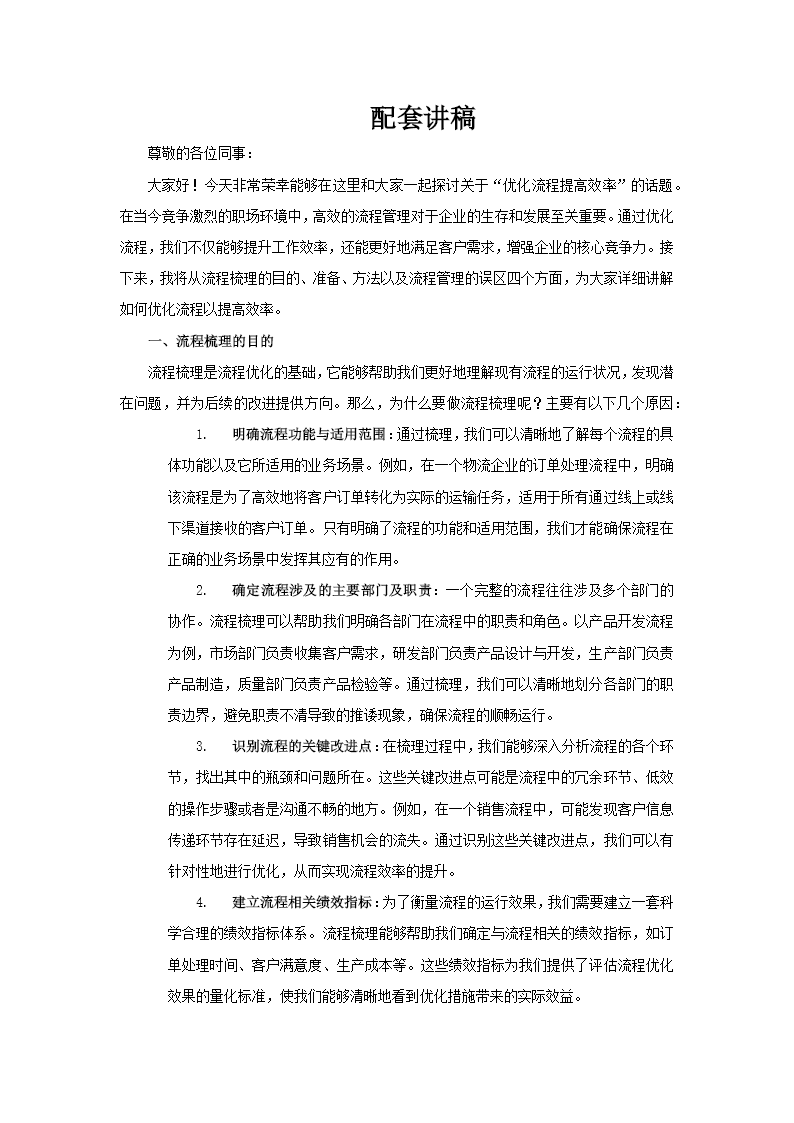 配套讲稿

尊敬的各位同事：

大家好！今天非常荣幸能够在这里和大家一起探讨关于“优化流程提高效率”的话题。在当今竞争激烈的职场环境中，高效的流程管理对于企业的生存和发展至关重要。通过优化流程，我们不仅能够提升工作效率，还能更好地满足客户需求，增强企业的核心竞争力。接下来，我将从流程梳理的目的、准备、方法以及流程管理的误区四个方面，为大家详细讲解如何优化流程以提高效率。

一、流程梳理的目的

流程梳理是流程优化的基础，它能够帮助我们更好地理解现有流程的运行状况，发现潜在问题，并为后续的改进提供方向。那么，为什么要做流程梳理呢？主要有以下几个原因：

1. 明确流程功能与适用范围：通过梳理，我们可以清晰地了解每个流程的具体功能以及它所适用的业务场景。例如，在一个物流企业的订单处理流程中，明确该流程是为了高效地将客户订单转化为实际的运输任务，适用于所有通过线上或线下渠道接收的客户订单。只有明确了流程的功能和适用范围，我们才能确保流程在正确的业务场景中发挥其应有的作用。

2. 确定流程涉及的主要部门及职责：一个完整的流程往往涉及多个部门的协作。流程梳理可以帮助我们明确各部门在流程中的职责和角色。以产品开发流程为例，市场部门负责收集客户需求，研发部门负责产品设计与开发，生产部门负责产品制造，质量部门负责产品检验等。通过梳理，我们可以清晰地划分各部门的职责边界，避免职责不清导致的推诿现象，确保流程的顺畅运行。

3. 识别流程的关键改进点：在梳理过程中，我们能够深入分析流程的各个环节，找出其中的瓶颈和问题所在。这些关键改进点可能是流程中的冗余环节、低效的操作步骤或者是沟通不畅的地方。例如，在一个销售流程中，可能发现客户信息传递环节存在延迟，导致销售机会的流失。通过识别这些关键改进点，我们可以有针对性地进行优化，从而实现流程效率的提升。

4. 建立流程相关绩效指标：为了衡量流程的运行效果，我们需要建立一套科学合理的绩效指标体系。流程梳理能够帮助我们确定与流程相关的绩效指标，如订单处理时间、客户满意度、生产成本等。这些绩效指标为我们提供了评估流程优化效果的量化标准，使我们能够清晰地看到优化措施带来的实际效益。